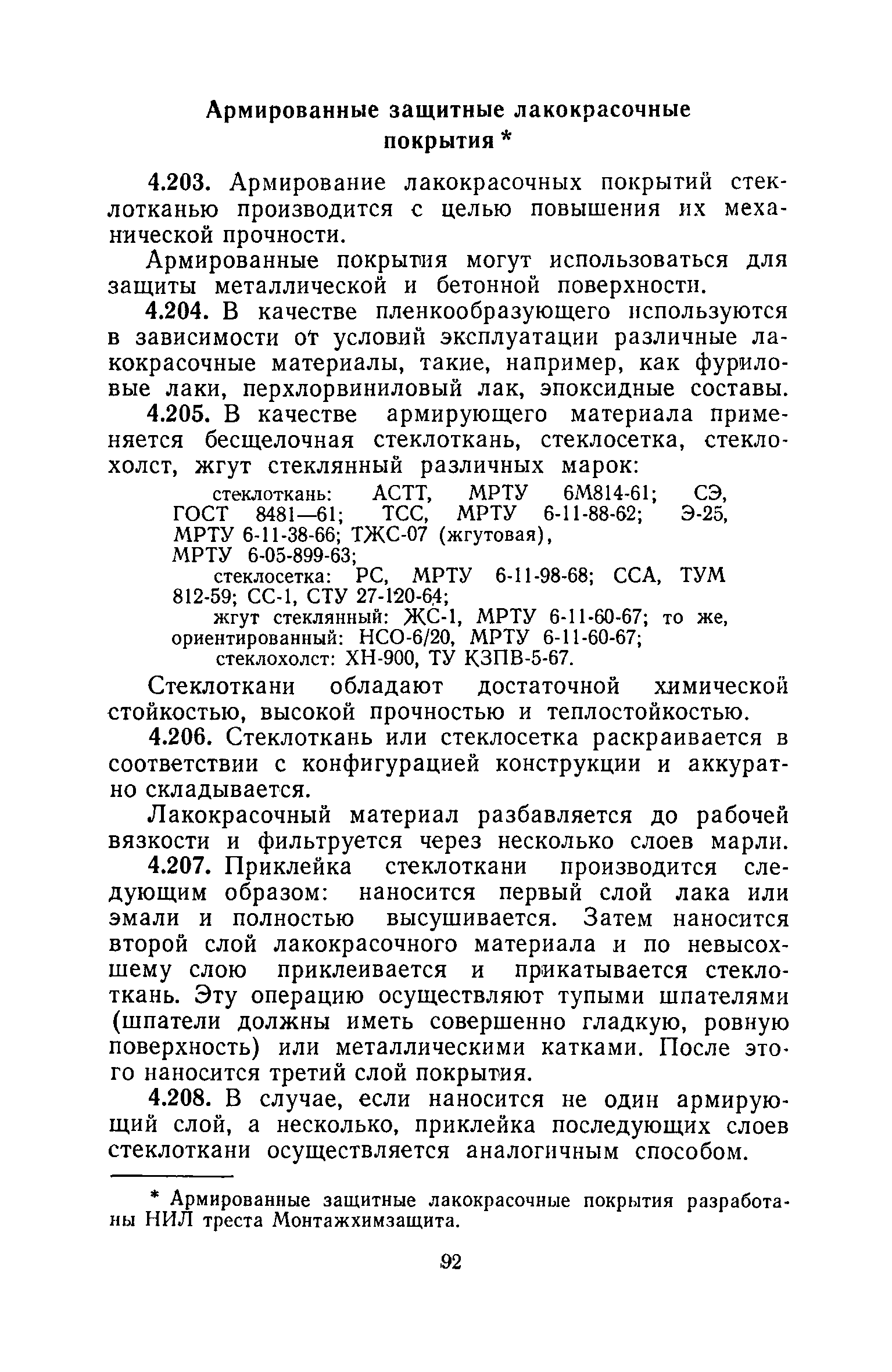 Армированные защитные лакокрасочные покрытия *

4.203. Армирование лакокрасочных покрытий стеклотканью производится с целью повышения их механической прочности.

Армированные покрытия могут использоваться для защиты металлической и бетонной поверхности.

4.204. В качестве пленкообразующего используются в зависимости от условий эксплуатации различные лакокрасочные материалы, такие, например, как фуриловые лаки, перхлорвиниловый лак, эпоксидные составы.

4.205. В качестве армирующего материала применяется бесщелочная стеклоткань, стеклосетка, стеклохолст, жгут стеклянный различных марок:

стеклоткань: АСТТ, МРТУ 6М814-61; СЭ, ГОСТ 8481—61; ТСС, МРТУ 6-11-88-62; Э-25, МРТУ 6-11-38-66; ТЖС-07 (жгутовая), МРТУ 6-05-899-63;

стеклосетка: РС, МРТУ 6-11-98-68; ССА, ТУМ 812-59; СС-1, СТУ 27-120-64;

жгут стеклянный: ЖС-1, МРТУ 6-11-60-67; то же, ориентированный: НСО-6/20, МРТУ 6-11-60-67;

стеклохолст: ХН-900, ТУ КЗПВ-5-67.

Стеклоткани обладают достаточной химической стойкостью, высокой прочностью и теплостойкостью.

4.206. Стеклоткань или стеклосетка раскраивается в соответствии с конфигурацией конструкции и аккуратно складывается.

Лакокрасочный материал разбавляется до рабочей вязкости и фильтруется через несколько слоев марли.

4.207. Приклейка стеклоткани производится следующим образом: наносится первый слой лака или эмали и полностью высушивается. Затем наносится второй слой лакокрасочного материала и по невысохшему слою приклеивается и прикатывается стеклоткань. Эту операцию осуществляют тупыми шпателями (шпатели должны иметь совершенно гладкую, ровную поверхность) или металлическими катками. После этого наносится третий слой покрытия.

4.208. В случае, если наносится не один армирующий слой, а несколько, приклейка последующих слоев стеклоткани осуществляется аналогичным способом.

* Армированные защитные лакокрасочные покрытия разработаны НИЛ треста Монтажхимзащита.

92